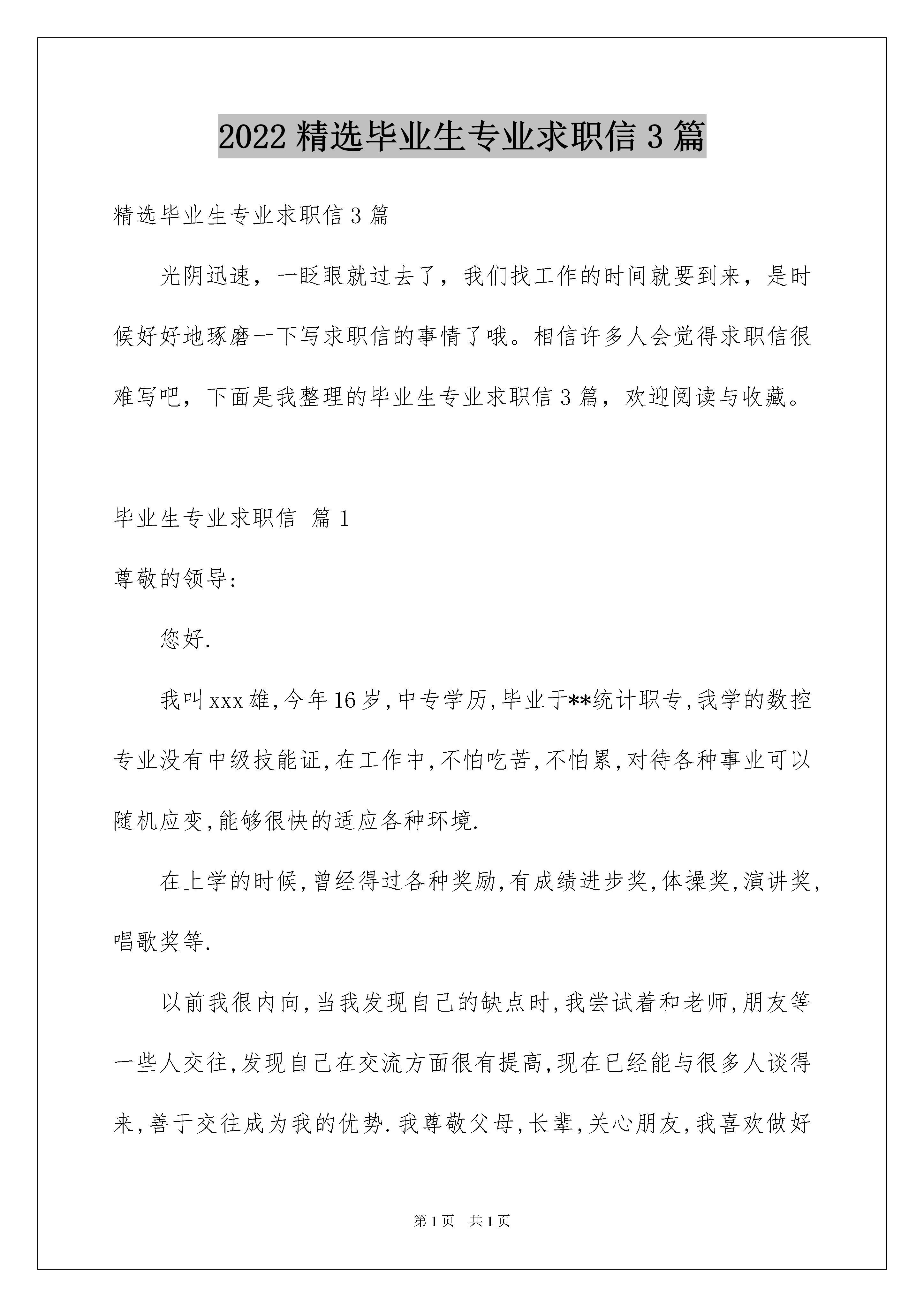 2022 精选毕业生专业求职信 3 篇

精选毕业生专业求职信 3 篇

光阴迅速，一眨眼就过去了，我们找工作的时间就要到来，是时候好好地琢磨一下写求职信的事情了哦。相信许多人会觉得求职信很难写吧，下面是我整理的毕业生专业求职信 3 篇，欢迎阅读与收藏。

毕业生专业求职信 篇 1

尊敬的领导:

您好.

我叫 xxx 雄,今年 16 岁,中专学历,毕业于**统计职专,我学的数控专业没有中级技能证,在工作中,不怕吃苦,不怕累,对待各种事业可以随机应变,能够很快的适应各种环境.

在上学的时候,曾经得过各种奖励,有成绩进步奖,体操奖,演讲奖,唱歌奖等.

以前我很内向,当我发现自己的缺点时,我尝试着和老师,朋友等一些人交往,发现自己在交流方面很有提高,现在已经能与很多人谈得来,善于交往成为我的优势.我尊敬父母,长辈,关心朋友,我喜欢做好

第 1 页 共 1 页